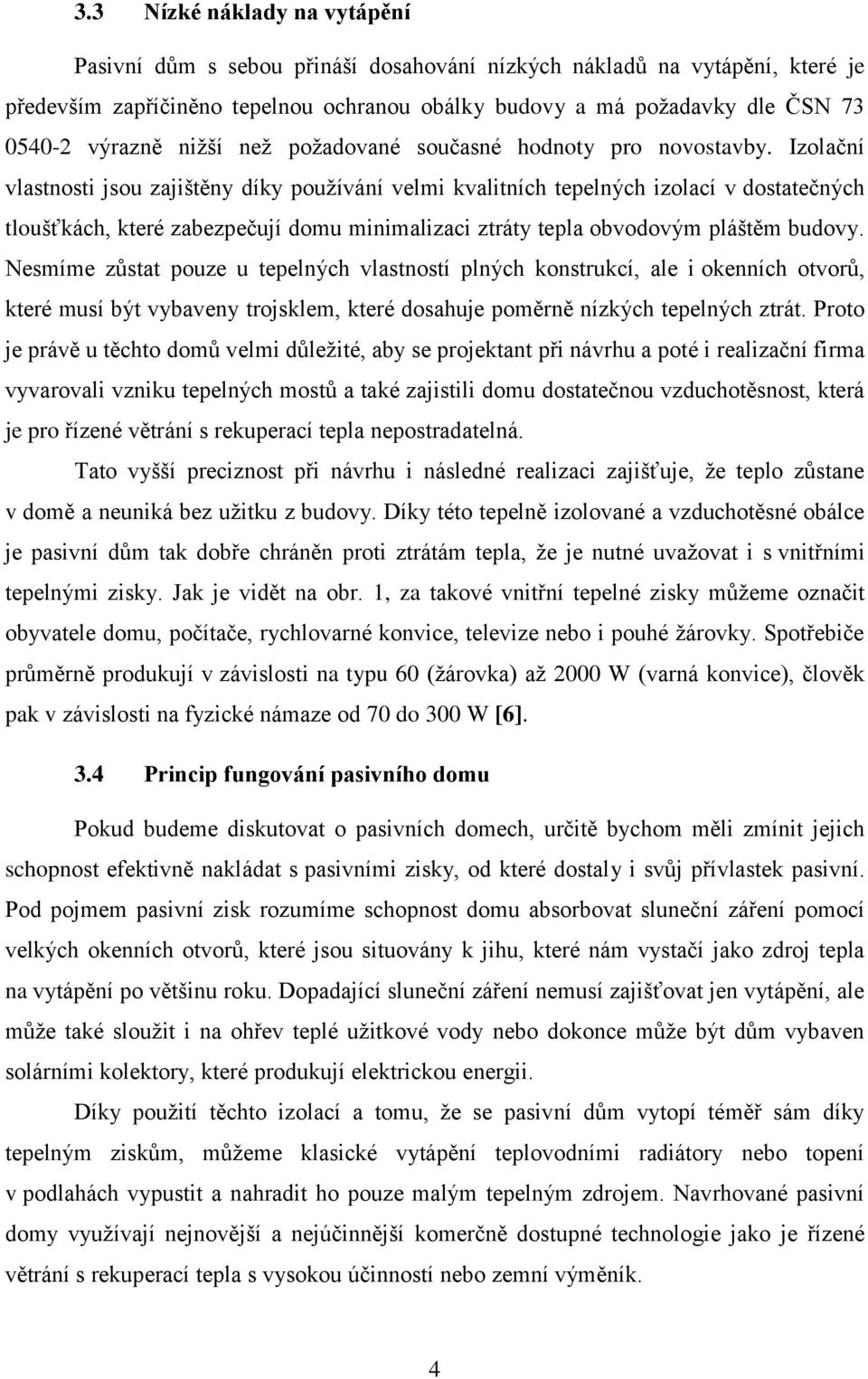 3.3 Nízké náklady na vytápění

Pasivní dům s sebou přináší dosahování nízkých nákladů na vytápění, které je především zapříčiněno tepelnou ochranou obálky budovy a má požadavky dle ČSN 73 0540-2 výrazně nižší než požadované současné hodnoty pro novostavby. Izolační vlastnosti jsou zajištěny díky používání velmi kvalitních tepelných izolací v dostatečných tloušťkách, které zabezpečují domu minimalizaci ztráty tepla obvodovým pláštěm budovy. Nesmíme zůstat pouze u tepelných vlastností plných konstrukcí, ale i okenních otvorů, které musí být vybaveny trojsklem, které dosahuje poměrně nízkých tepelných ztrát. Proto je právě u těchto domů velmi důležité, aby se projektant při návrhu a poté i realizační firma vyvarovali vzniku tepelných mostů a také zajistili domu dostatečnou vzduchotěsnost, která je pro řízené větrání s rekuperací tepla nepostradatelná.

Tato vyšší preciznost při návrhu i následné realizaci zajišťuje, že teplo zůstane v domě a neuniká bez užitku z budovy. Díky této tepelně izolované a vzduchotěsné obálce je pasivní dům tak dobře chráněn proti ztrátám tepla, že je nutné uvažovat i s vnitřními tepelnými zisky. Jak je vidět na obr. 1, za takové vnitřní tepelné zisky můžeme označit obyvatele domu, počítače, rychlovarné konvice, televize nebo i pouhé žárovky. Spotřebiče průměrně produkují v závislosti na typu 60 (žárovka) až 2000 W (varná konvice), člověk pak v závislosti na fyzické námaze od 70 do 300 W [6].

3.4 Princip fungování pasivního domu

Pokud budeme diskutovat o pasivních domech, určitě bychom měli zmínit jejich schopnost efektivně nakládat s pasivními zisky, od které dostaly i svůj přívlastek pasivní. Pod pojmem pasivní zisk rozumíme schopnost domu absorbovat sluneční záření pomocí velkých okenních otvorů, které jsou situovány k jihu, které nám vystačí jako zdroj tepla na vytápění po většinu roku. Dopadající sluneční záření nemusí zajišťovat jen vytápění, ale může také sloužit i na ohřev teplé užitkové vody nebo dokonce může být dům vybaven solárními kolektory, které produkují elektrickou energii.

Díky použití těchto izolací a tomu, že se pasivní dům vytopí téměř sám díky tepelným ziskům, můžeme klasické vytápění teplovodními radiátory nebo topení v podlahách vypustit a nahradit ho pouze malým tepelným zdrojem. Navrhované pasivní domy využívají nejnovější a nejúčinnější komerčně dostupné technologie jako je řízené větrání s rekuperací tepla s vysokou účinností nebo zemní výměník.

4